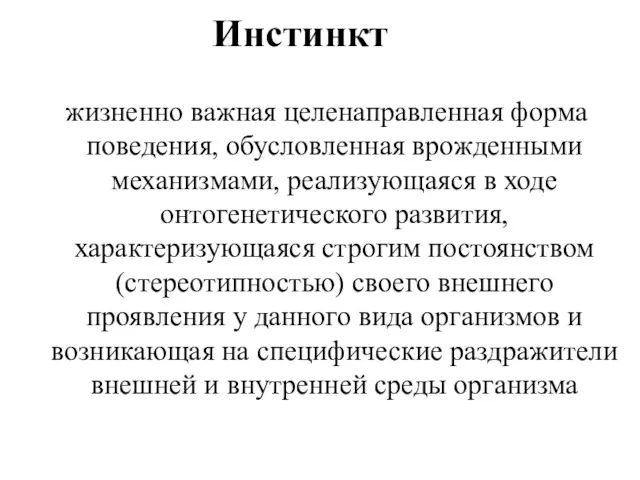 Инстинкт

жизненно важная целенаправленная форма поведения, обусловленная врожденными механизмами, реализующаяся в ходе онтогенетического развития, характеризующаяся строгим постоянством (стереотипностью) своего внешнего проявления у данного вида организмов и возникающая на специфические раздражители внешней и внутренней среды организма